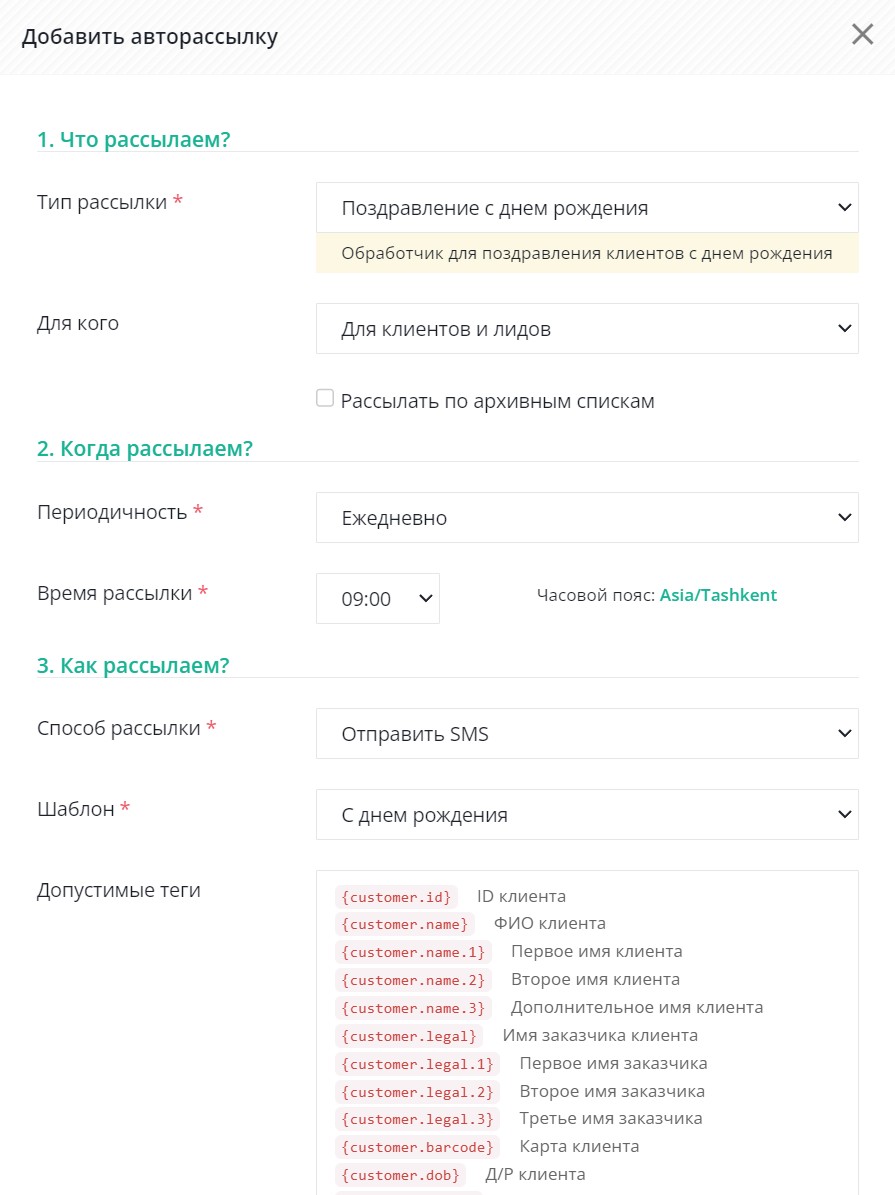 Добавить авторассылку

1. Что рассылаем?

Тип рассылки *
Поздравление с днем рождения
Обработчик для поздравления клиентов с днем рождения

Для кого
Для клиентов и лидов

Рассылать по архивным спискам

2. Когда рассылаем?

Периодичность *
Ежедневно

Время рассылки *
09:00
Часовой пояс: Asia/Tashkent

3. Как рассылаем?

Способ рассылки *
Отправить SMS

Шаблон *
С днем рождения

Допустимые теги
{customer.id} ID клиента
{customer.name} ФИО клиента
{customer.name.1} Первое имя клиента
{customer.name.2} Второе имя клиента
{customer.name.3} Дополнительное имя клиента
{customer.legal} Имя заказчика клиента
{customer.legal.1} Первое имя заказчика
{customer.legal.2} Второе имя заказчика
{customer.legal.3} Третье имя заказчика
{customer.barcode} Карта клиента
{customer.dob} Д/Р клиента